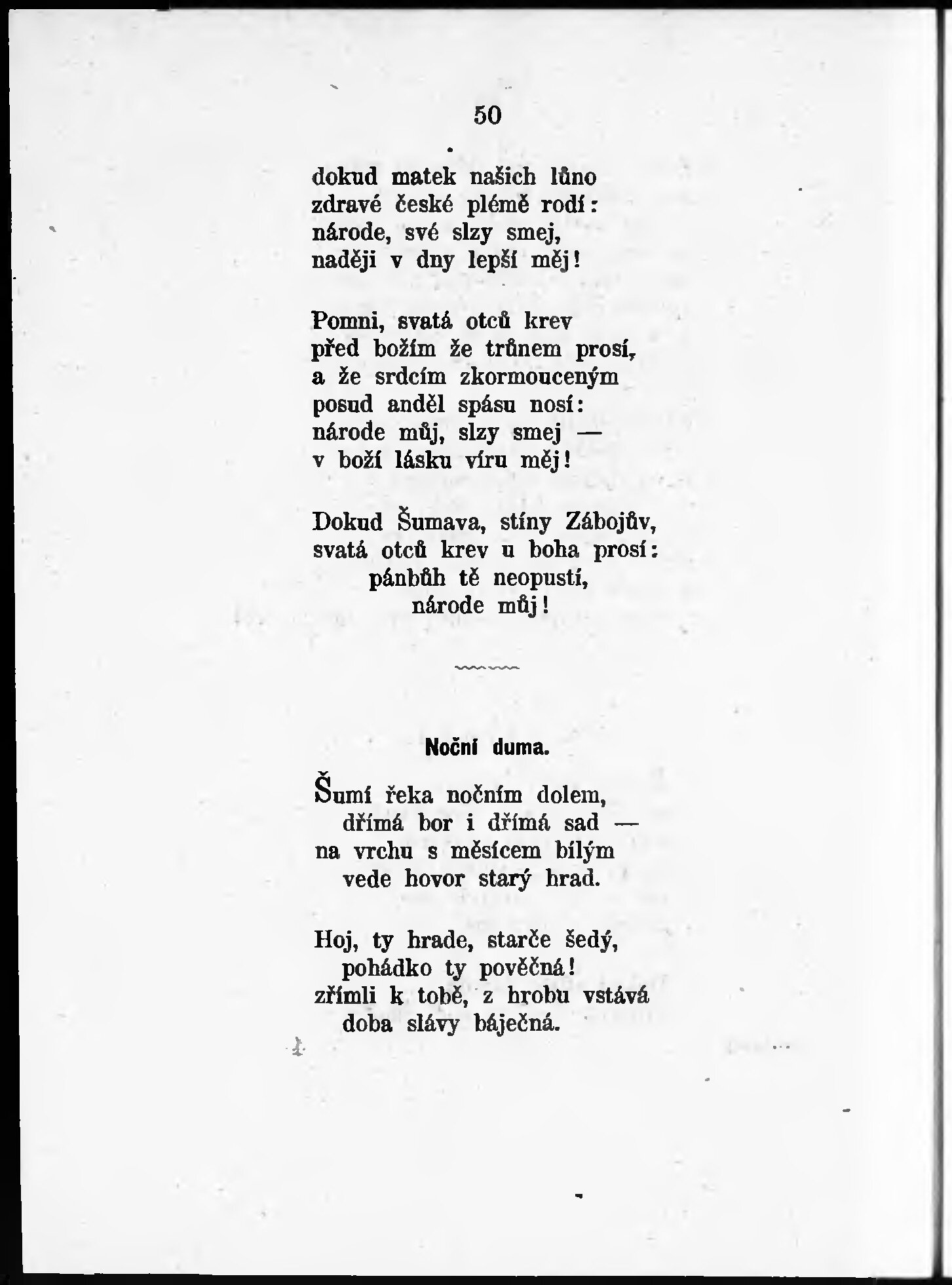 50

dokud matek našich lůno
zdravé české plémě rodí:
národe, své slzy smej,
naději v dny lepší měj!

Pomni, svatá otců krev
před božím že trůnem prosí,
a že srdcím zkormouceným
posud anděl spásu nosí:
národe můj, slzy smej —
v boží lásku víru měj!

Dokud Šumava, stíny Zábojův,
svatá otců krev u boha prosí:
pánbůh tě neopustí,
národe můj!

Noční duma.

Šumí řeka nočním dolem,
dřímá bor i dřímá sad —
na vrchu s měsícem bílým
vede hovor starý hrad.

Hoj, ty hrade, starče šedý,
pohádko ty pověčná!
zřímli k tobě, z hrobu vstává
doba slávy báječná.